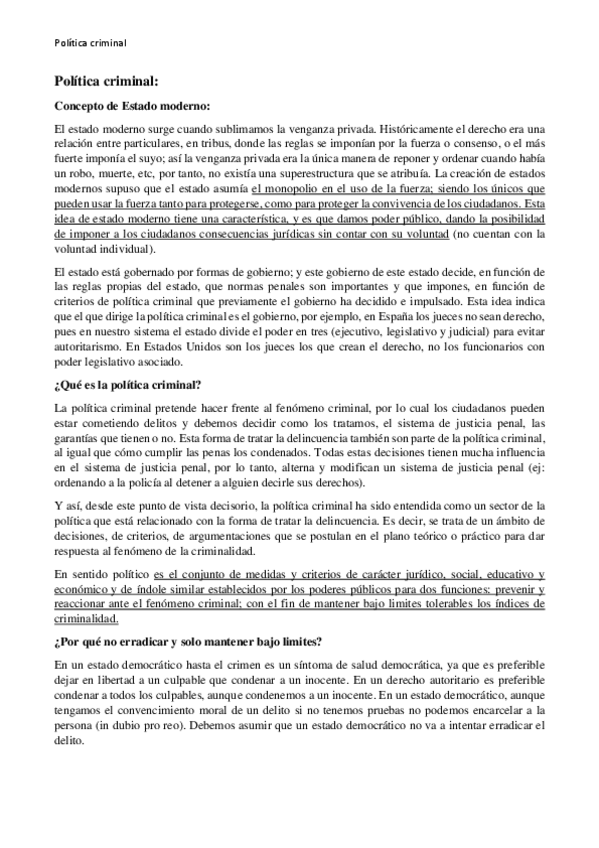 Política criminal

Política criminal:

Concepto de Estado moderno:

El estado moderno surge cuando sublimamos la venganza privada. Históricamente el derecho era una relación entre particulares, en tribus, donde las reglas se imponían por la fuerza o consenso, o el más fuerte imponía el suyo; así la venganza privada era la única manera de reponer y ordenar cuando había un robo, muerte, etc, por tanto, no existía una superestructura que se atribuía. La creación de estados modernos supuso que el estado asumía el monopolio en el uso de la fuerza; siendo los únicos que pueden usar la fuerza tanto para protegerse, como para proteger la convivencia de los ciudadanos. Esta idea de estado moderno tiene una característica, y es que damos poder público, dando la posibilidad de imponer a los ciudadanos consecuencias jurídicas sin contar con su voluntad (no cuentan con la voluntad individual).

El estado está gobernado por formas de gobierno; y este gobierno de este estado decide, en función de las reglas propias del estado, que normas penales son importantes y que impones, en función de criterios de política criminal que previamente el gobierno ha decidido e impulsado. Esta idea indica que el que dirige la política criminal es el gobierno, por ejemplo, en España los jueces no sean derecho, pues en nuestro sistema el estado divide el poder en tres (ejecutivo, legislativo y judicial) para evitar autoritarismo. En Estados Unidos son los jueces los que crean el derecho, no los funcionarios con poder legislativo asociado.

¿Qué es la política criminal?

La política criminal pretende hacer frente al fenómeno criminal, por lo cual los ciudadanos pueden estar cometiendo delitos y debemos decidir como los tratamos, el sistema de justicia penal, las garantías que tienen o no. Esta forma de tratar la delincuencia también son parte de la política criminal, al igual que cómo cumplir las penas los condenados. Todas estas decisiones tienen mucha influencia en el sistema de justicia penal, por lo tanto, alterna y modifican un sistema de justicia penal (ej: ordenando a la policía al detener a alguien decirle sus derechos).

Y así, desde este punto de vista decisorio, la política criminal ha sido entendida como un sector de la política que está relacionado con la forma de tratar la delincuencia. Es decir, se trata de un ámbito de decisiones, de criterios, de argumentaciones que se postulan en el plano teórico o práctico para dar respuesta al fenómeno de la criminalidad.

En sentido político es el conjunto de medidas y criterios de carácter jurídico, social, educativo y económico y de índole similar establecidos por los poderes públicos para dos funciones: prevenir y reaccionar ante el fenómeno criminal; con el fin de mantener bajo limites tolerables los índices de criminalidad.

¿Por qué no erradicar y solo mantener bajo limites?

En un estado democrático hasta el crimen es un síntoma de salud democrática, ya que es preferible dejar en libertad a un culpable que condenar a un inocente. En un derecho autoritario es preferible condenar a todos los culpables, aunque condenemos a un inocente. En un estado democrático, aunque tengamos el convencimiento moral de un delito si no tenemos pruebas no podemos encarcelar a la persona (in dubio pro reo). Debemos asumir que un estado democrático no va a intentar erradicar el delito.